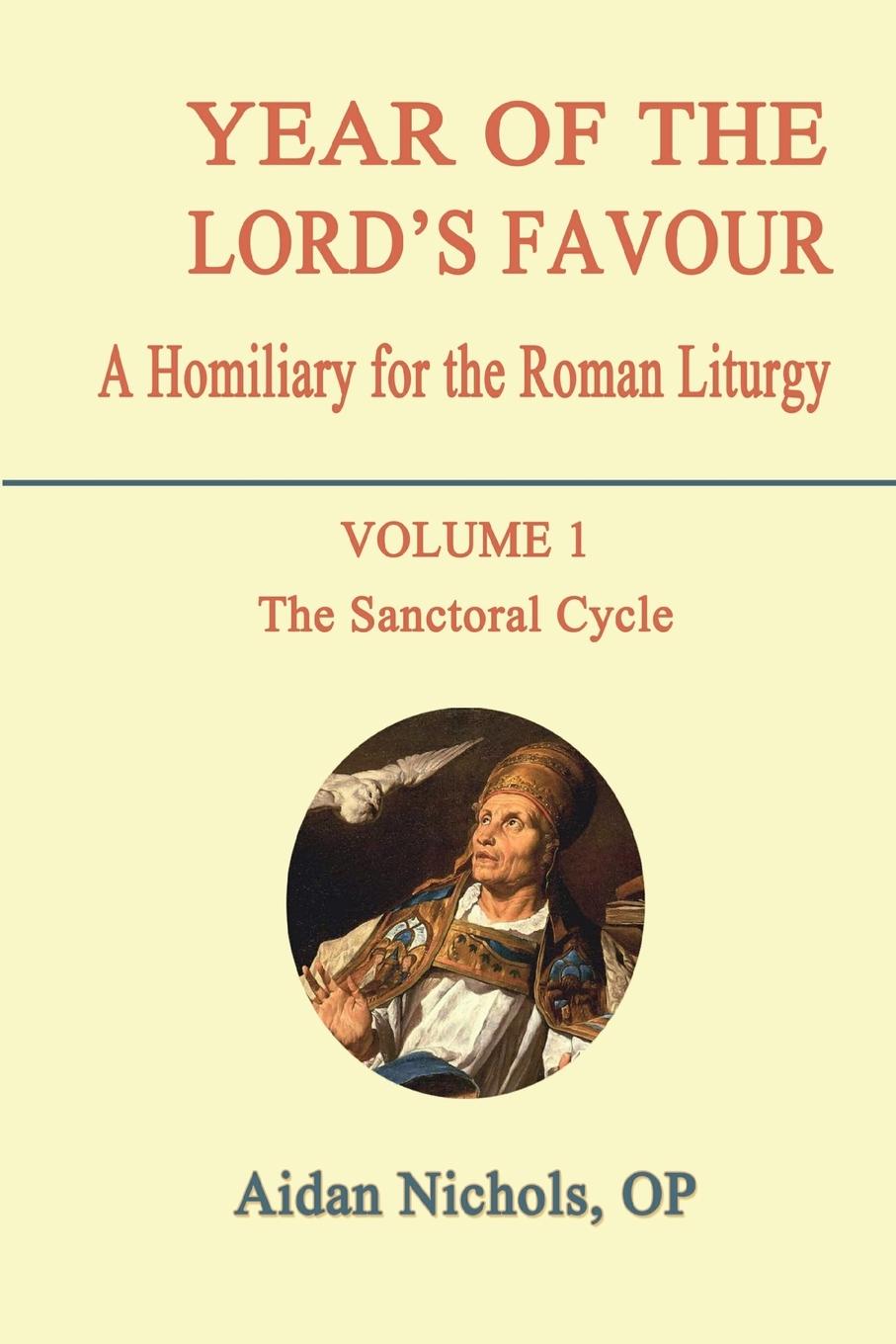 YEAR OF THE LORD'S FAVOUR

A Homiliary for the Roman Liturgy

VOLUME 1

The Sanctoral Cycle

Aidan Nichols, OP